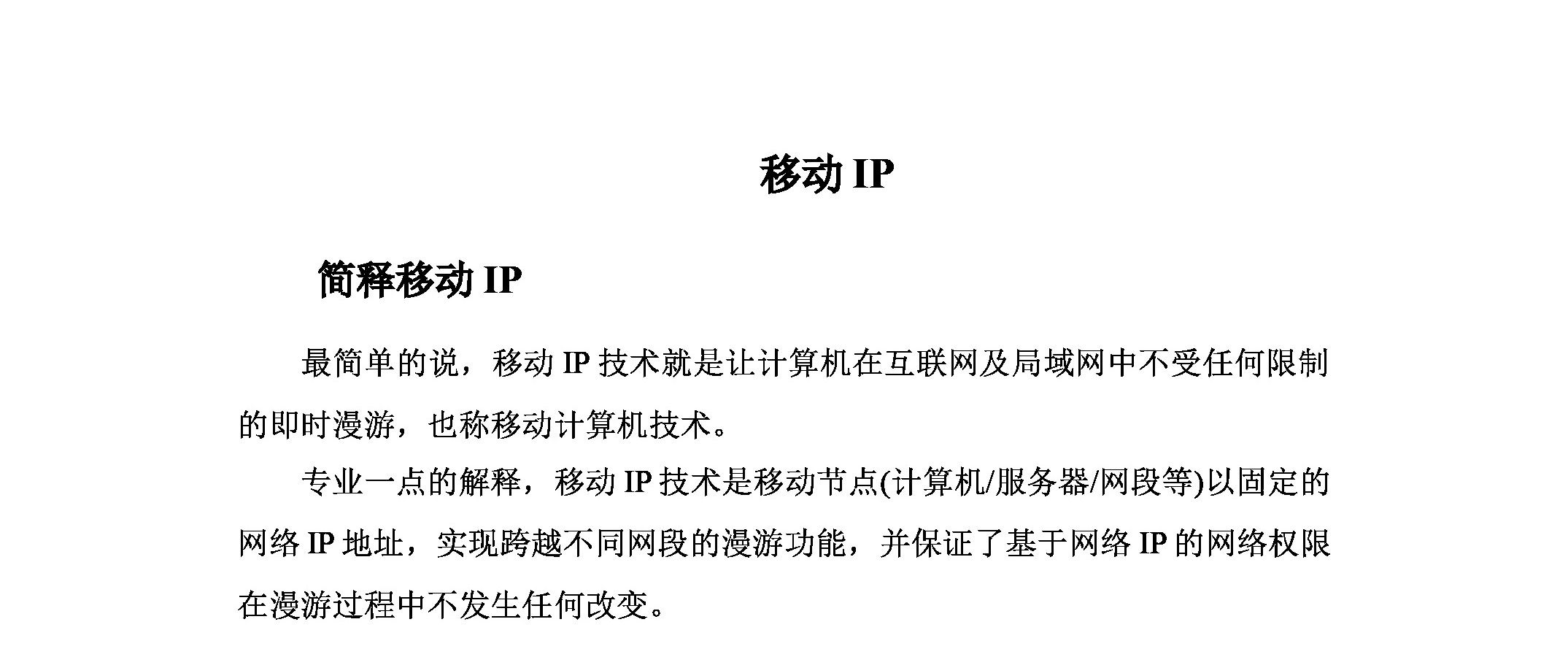 移动 IP

简释移动 IP

最简单的说，移动 IP 技术就是让计算机在互联网及局域网中不受任何限制的即时漫游，也称移动计算机技术。

专业一点的解释，移动 IP 技术是移动节点(计算机/服务器/网段等)以固定的网络 IP 地址，实现跨越不同网段的漫游功能，并保证了基于网络 IP 的网络权限在漫游过程中不发生任何改变。